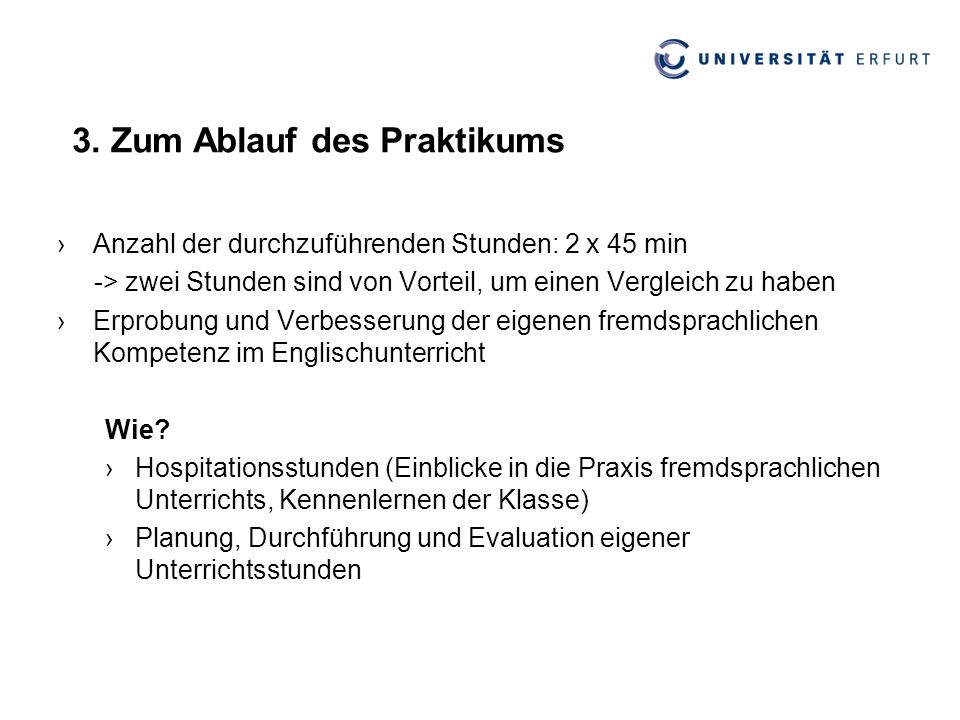 UNIVERSITÄT ERFURT

3. Zum Ablauf des Praktikums

› Anzahl der durchzuführenden Stunden: 2 x 45 min
-> zwei Stunden sind von Vorteil, um einen Vergleich zu haben

› Erprobung und Verbesserung der eigenen fremdsprachlichen Kompetenz im Englischunterricht

Wie?

› Hospitationsstunden (Einblicke in die Praxis fremdsprachlichen Unterrichts, Kennenlernen der Klasse)

› Planung, Durchführung und Evaluation eigener Unterrichtsstunden